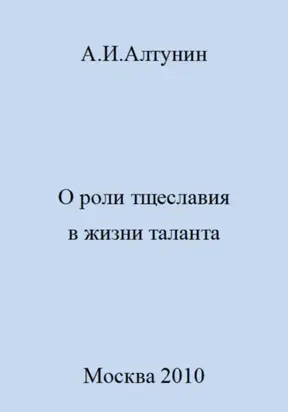 А.И.Алтунин

О роли тщеславия
в жизни таланта

Москва 2010